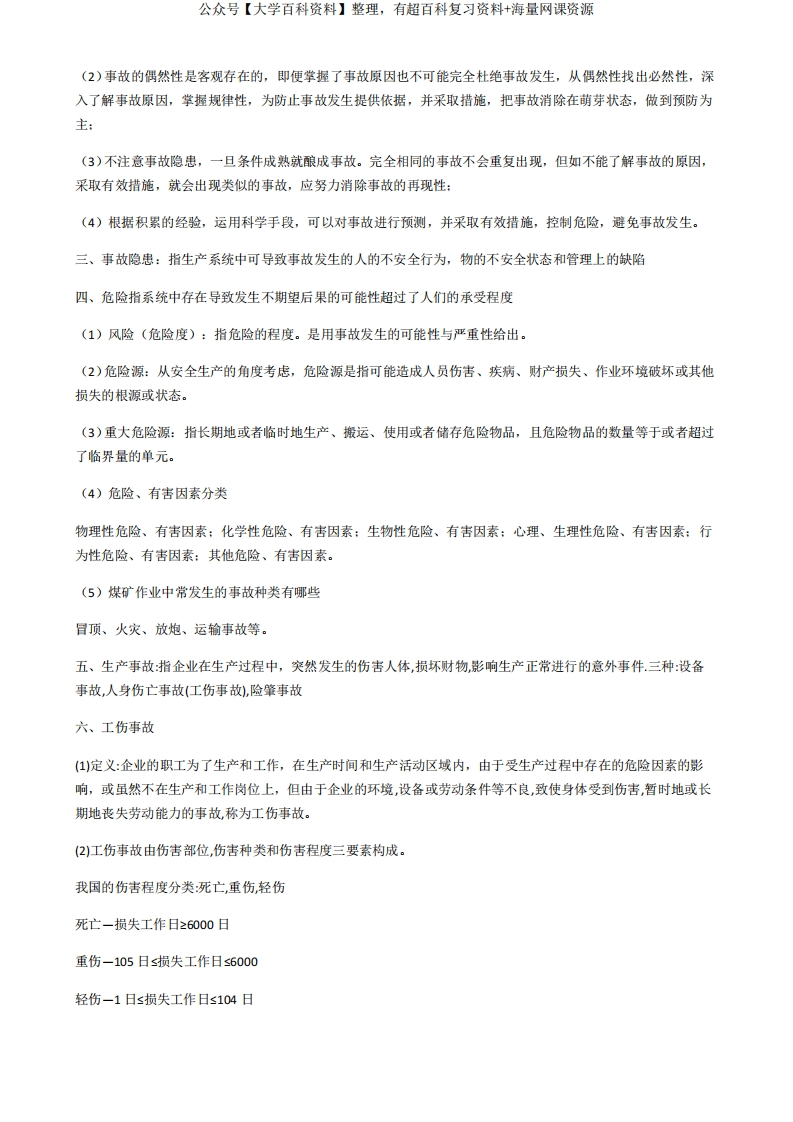 公众号【大学百科资料】整理，有超百科复习资料+海量网课资源

（2）事故的偶然性是客观存在的，即便掌握了事故原因也不可能完全杜绝事故发生，从偶然性找出必然性，深入了解事故原因，掌握规律性，为防止事故发生提供依据，并采取措施，把事故消除在萌芽状态，做到预防为主；

（3）不注意事故隐患，一旦条件成熟就酿成事故。完全相同的事故不会重复出现，但如不能了解事故的原因，采取有效措施，就会出现类似的事故，应努力消除事故的再现性；

（4）根据积累的经验，运用科学手段，可以对事故进行预测，并采取有效措施，控制危险，避免事故发生。

三、事故隐患：指生产系统中可导致事故发生的人的不安全行为，物的不安全状态和管理上的缺陷

四、危险指系统中存在导致发生不期望后果的可能性超过了人们的承受程度

（1）风险（危险度）：指危险的程度。是用事故发生的可能性与严重性给出。

（2）危险源：从安全生产的角度考虑，危险源是指可能造成人员伤害、疾病、财产损失、作业环境破坏或其他损失的根源或状态。

（3）重大危险源：指长期地或者临时地生产、搬运、使用或者储存危险物品，且危险物品的数量等于或者超过了临界量的单元。

（4）危险、有害因素分类

物理性危险、有害因素；化学性危险、有害因素；生物性危险、有害因素；心理、生理性危险、有害因素；行为性危险、有害因素；其他危险、有害因素。

（5）煤矿作业中常发生的事故种类有哪些

冒顶、火灾、放炮、运输事故等。

五、生产事故:指企业在生产过程中，突然发生的伤害人体,损坏财物,影响生产正常进行的意外事件.三种:设备事故,人身伤亡事故(工伤事故),险肇事故

六、工伤事故

(1)定义:企业的职工为了生产和工作，在生产时间和生产活动区域内，由于受生产过程中存在的危险因素的影响，或虽然不在生产和工作岗位上，但由于企业的环境,设备或劳动条件等不良,致使身体受到伤害,暂时地或长期地丧失劳动能力的事故,称为工伤事故。

(2)工伤事故由伤害部位,伤害种类和伤害程度三要素构成。

我国的伤害程度分类:死亡,重伤,轻伤

死亡—损失工作日≥6000 日

重伤—105 日≤损失工作日≤6000

轻伤—1 日≤损失工作日≤104 日